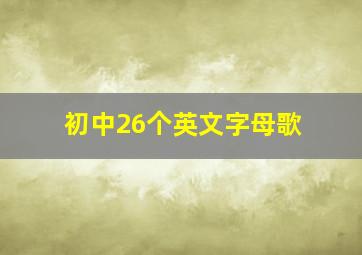 初中26个英文字母歌